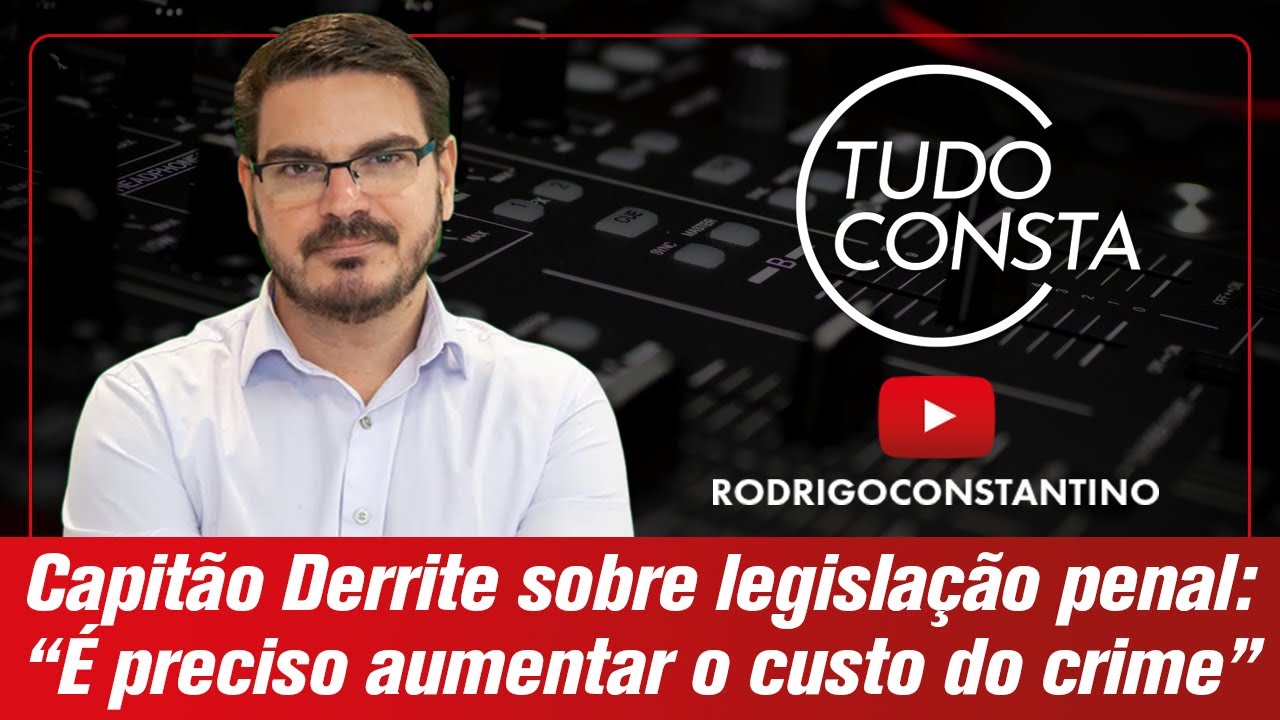 TUDO CONSTA

RODRIGOCONSTANTINO

Capitão Derrite sobre legislação penal: “É preciso aumentar o custo do crime”